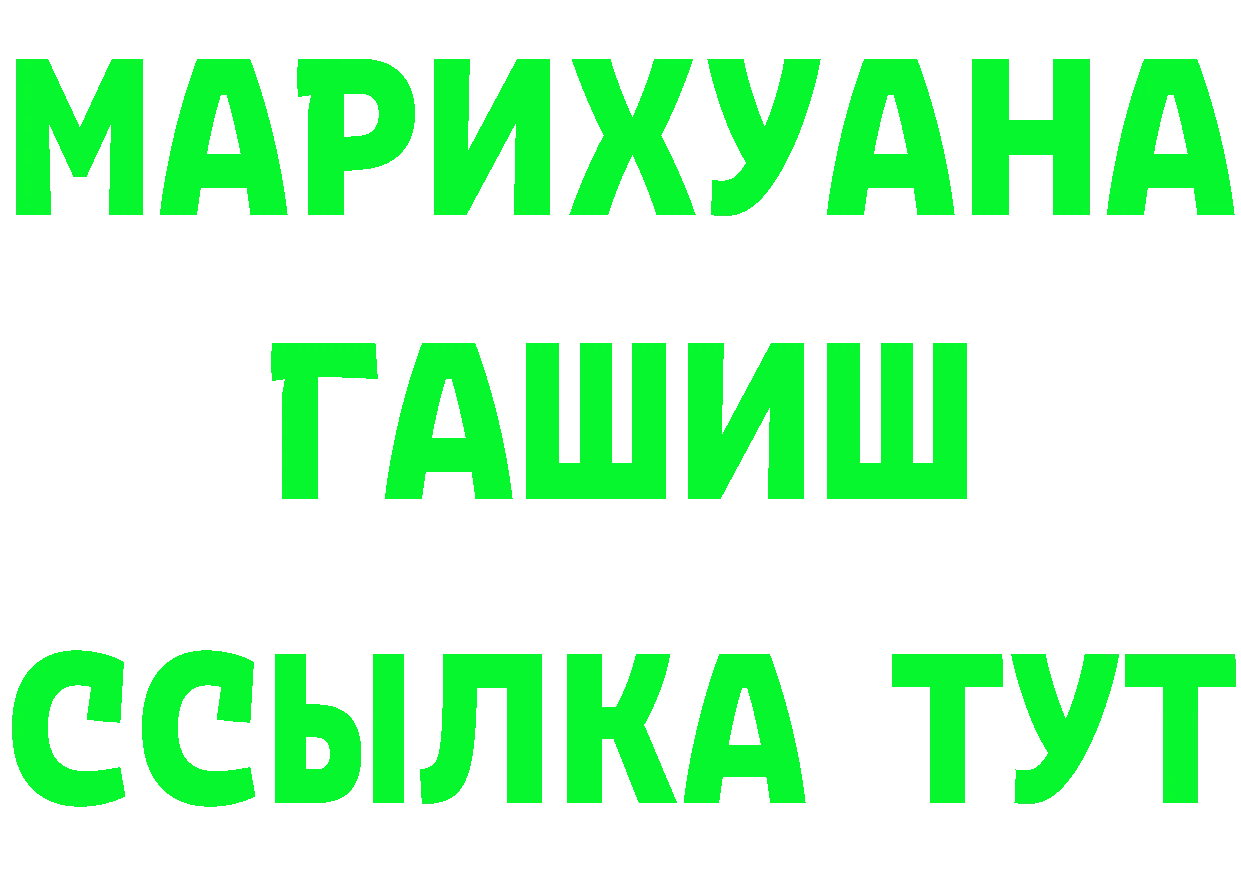 МАРИХУАНА
ГАШИШ
ССЫЛКА ТУТ